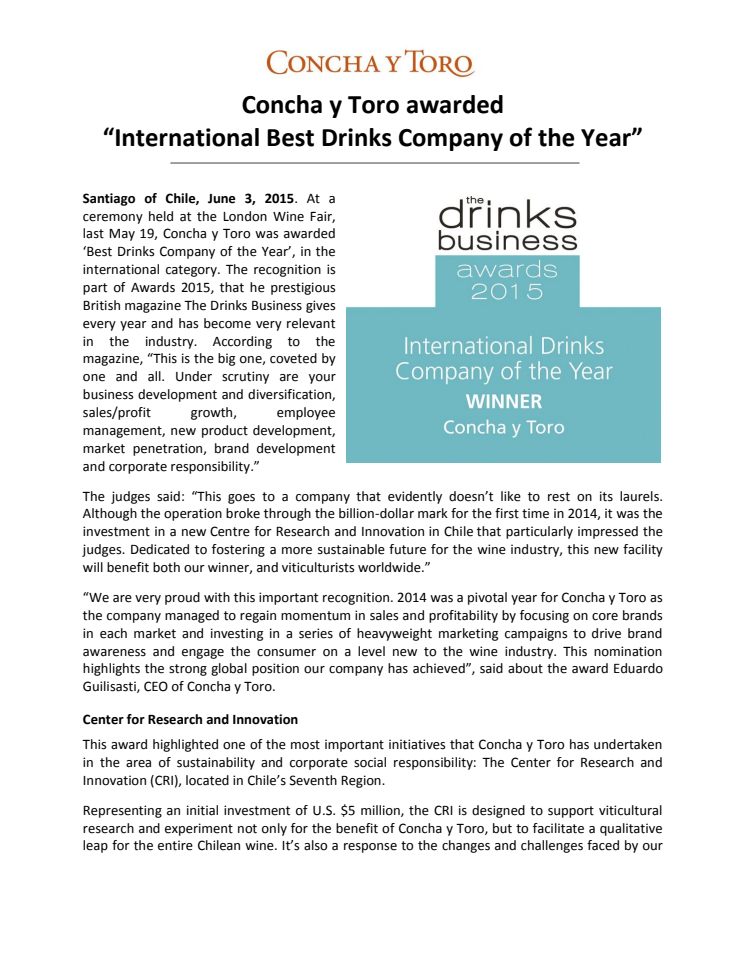 CONCHA Y TORO

Concha y Toro awarded
“International Best Drinks Company of the Year”

Santiago of Chile, June 3, 2015. At a ceremony held at the London Wine Fair, last May 19, Concha y Toro was awarded ‘Best Drinks Company of the Year’, in the international category. The recognition is part of Awards 2015, that he prestigious British magazine The Drinks Business gives every year and has become very relevant in the industry. According to the magazine, “This is the big one, coveted by one and all. Under scrutiny are your business development and diversification, sales/profit growth, employee management, new product development, market penetration, brand development and corporate responsibility.”

the drinks business awards 2015

International Drinks Company of the Year
WINNER
Concha y Toro

The judges said: “This goes to a company that evidently doesn’t like to rest on its laurels. Although the operation broke through the billion-dollar mark for the first time in 2014, it was the investment in a new Centre for Research and Innovation in Chile that particularly impressed the judges. Dedicated to fostering a more sustainable future for the wine industry, this new facility will benefit both our winner, and viticulturists worldwide.”

“We are very proud with this important recognition. 2014 was a pivotal year for Concha y Toro as the company managed to regain momentum in sales and profitability by focusing on core brands in each market and investing in a series of heavyweight marketing campaigns to drive brand awareness and engage the consumer on a level new to the wine industry. This nomination highlights the strong global position our company has achieved”, said about the award Eduardo Guilisasti, CEO of Concha y Toro.

Center for Research and Innovation

This award highlighted one of the most important initiatives that Concha y Toro has undertaken in the area of sustainability and corporate social responsibility: The Center for Research and Innovation (CRI), located in Chile’s Seventh Region.

Representing an initial investment of U.S. $5 million, the CRI is designed to support viticultural research and experiment not only for the benefit of Concha y Toro, but to facilitate a qualitative leap for the entire Chilean wine. It’s also a response to the changes and challenges faced by our